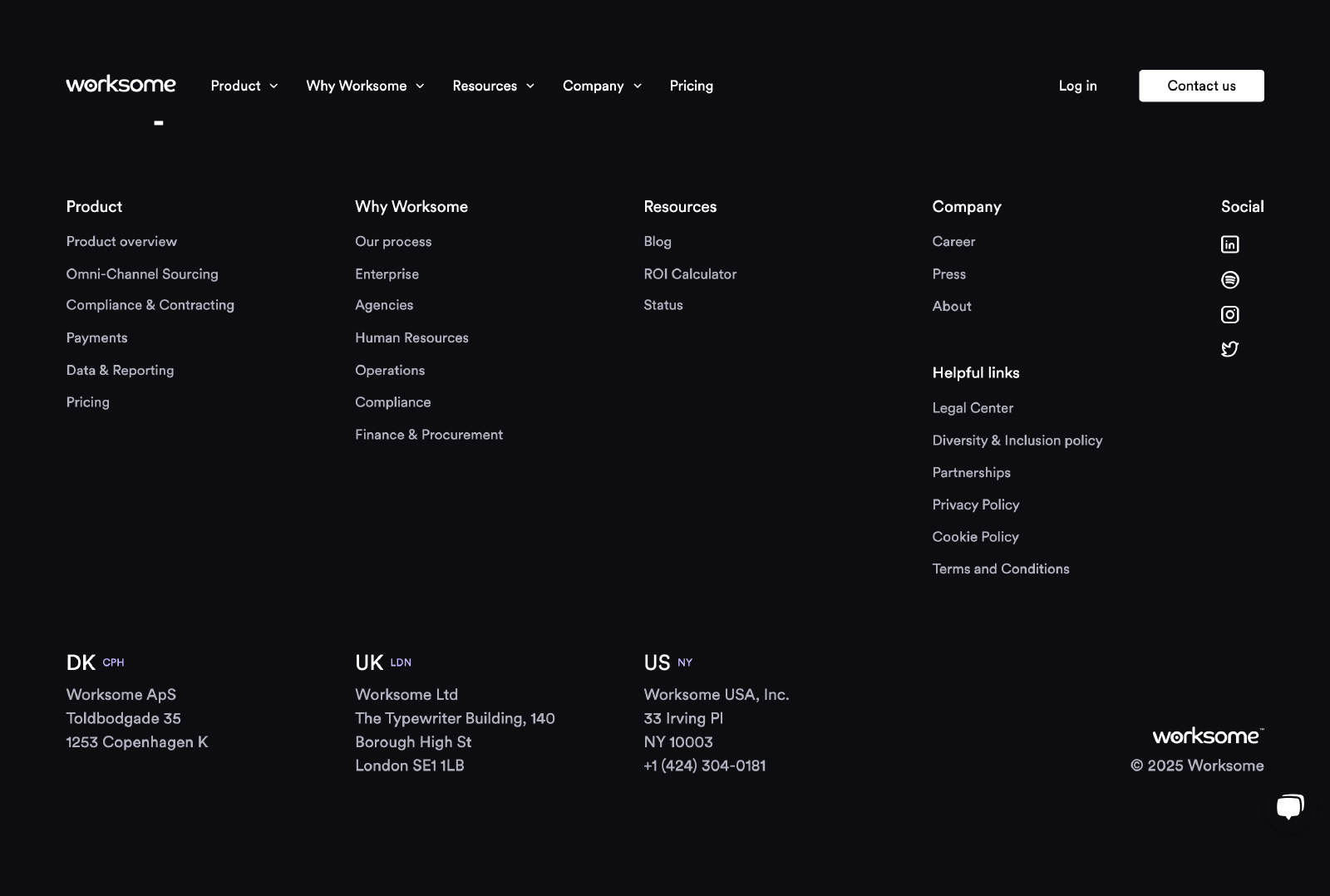 worksome Product Why Worksome Resources Company Pricing Log in Contact us

Product
Product overview
Omni-Channel Sourcing
Compliance & Contracting
Payments
Data & Reporting
Pricing

Why Worksome
Our process
Enterprise
Agencies
Human Resources
Operations
Compliance
Finance & Procurement

Resources
Blog
ROI Calculator
Status

Company
Career
Press
About

Helpful links
Legal Center
Diversity & Inclusion policy
Partnerships
Privacy Policy
Cookie Policy
Terms and Conditions

Social

DK CPH
Worksome ApS
Toldbodgade 35
1253 Copenhagen K

UK LDN
Worksome Ltd
The Typewriter Building, 140
Borough High St
London SE1 1LB

US NY
Worksome USA, Inc.
33 Irving Pl
NY 10003
+1 (424) 304-0181

worksome™
© 2025 Worksome